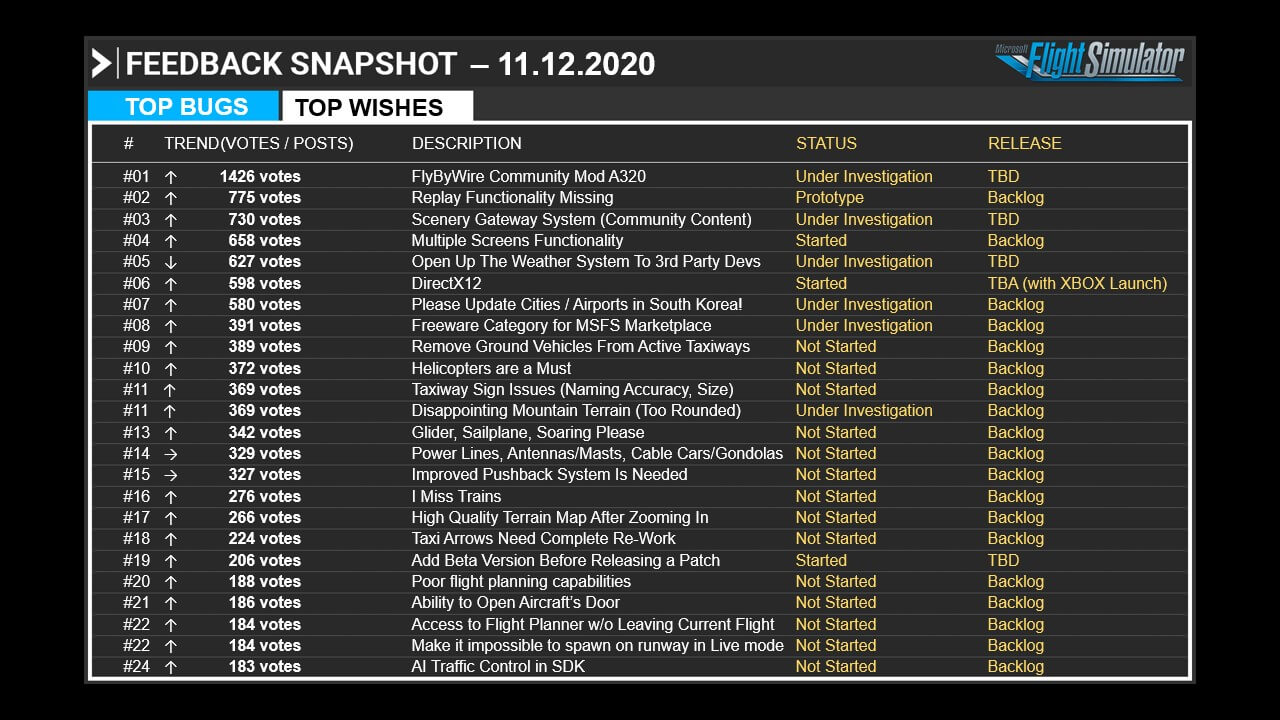 FEEDBACK SNAPSHOT – 11.12.2020

Microsoft Flight Simulator

TOP BUGS TOP WISHES

| # | TREND(VOTES / POSTS) | DESCRIPTION | STATUS | RELEASE |
|---|---|---|---|---|
| #01 | ↑ 1426 votes | FlyByWire Community Mod A320 | Under Investigation | TBD |
| #02 | ↑ 775 votes | Replay Functionality Missing | Prototype | Backlog |
| #03 | ↑ 730 votes | Scenery Gateway System (Community Content) | Under Investigation | TBD |
| #04 | ↑ 658 votes | Multiple Screens Functionality | Started | Backlog |
| #05 | ↓ 627 votes | Open Up The Weather System To 3rd Party Devs | Under Investigation | TBD |
| #06 | ↑ 598 votes | DirectX12 | Started | TBA (with XBOX Launch) |
| #07 | ↑ 580 votes | Please Update Cities / Airports in South Korea! | Under Investigation | Backlog |
| #08 | ↑ 391 votes | Freeware Category for MSFS Marketplace | Under Investigation | Backlog |
| #09 | ↑ 389 votes | Remove Ground Vehicles From Active Taxiways | Not Started | Backlog |
| #10 | ↑ 372 votes | Helicopters are a Must | Not Started | Backlog |
| #11 | ↑ 369 votes | Taxiway Sign Issues (Naming Accuracy, Size) | Not Started | Backlog |
| #11 | ↑ 369 votes | Disappointing Mountain Terrain (Too Rounded) | Under Investigation | Backlog |
| #13 | ↑ 342 votes | Glider, Sailplane, Soaring Please | Not Started | Backlog |
| #14 | → 329 votes | Power Lines, Antennas/Masts, Cable Cars/Gondolas | Not Started | Backlog |
| #15 | → 327 votes | Improved Pushback System Is Needed | Not Started | Backlog |
| #16 | ↑ 276 votes | I Miss Trains | Not Started | Backlog |
| #17 | ↑ 266 votes | High Quality Terrain Map After Zooming In | Not Started | Backlog |
| #18 | ↑ 224 votes | Taxi Arrows Need Complete Re-Work | Not Started | Backlog |
| #19 | ↑ 206 votes | Add Beta Version Before Releasing a Patch | Started | TBD |
| #20 | ↑ 188 votes | Poor flight planning capabilities | Not Started | Backlog |
| #21 | ↑ 186 votes | Ability to Open Aircraft's Door | Not Started | Backlog |
| #22 | ↑ 184 votes | Access to Flight Planner w/o Leaving Current Flight | Not Started | Backlog |
| #22 | ↑ 184 votes | Make it impossible to spawn on runway in Live mode | Not Started | Backlog |
| #24 | ↑ 183 votes | AI Traffic Control in SDK | Not Started | Backlog |